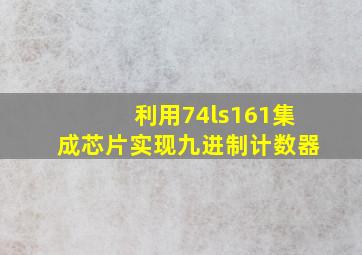 利用74ls161集成芯片实现九进制计数器